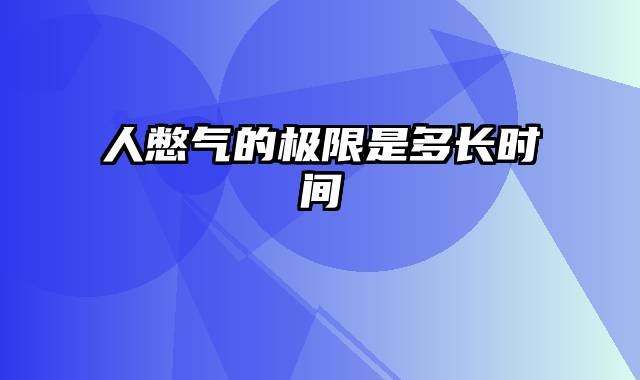 人憋气的极限是多长时间